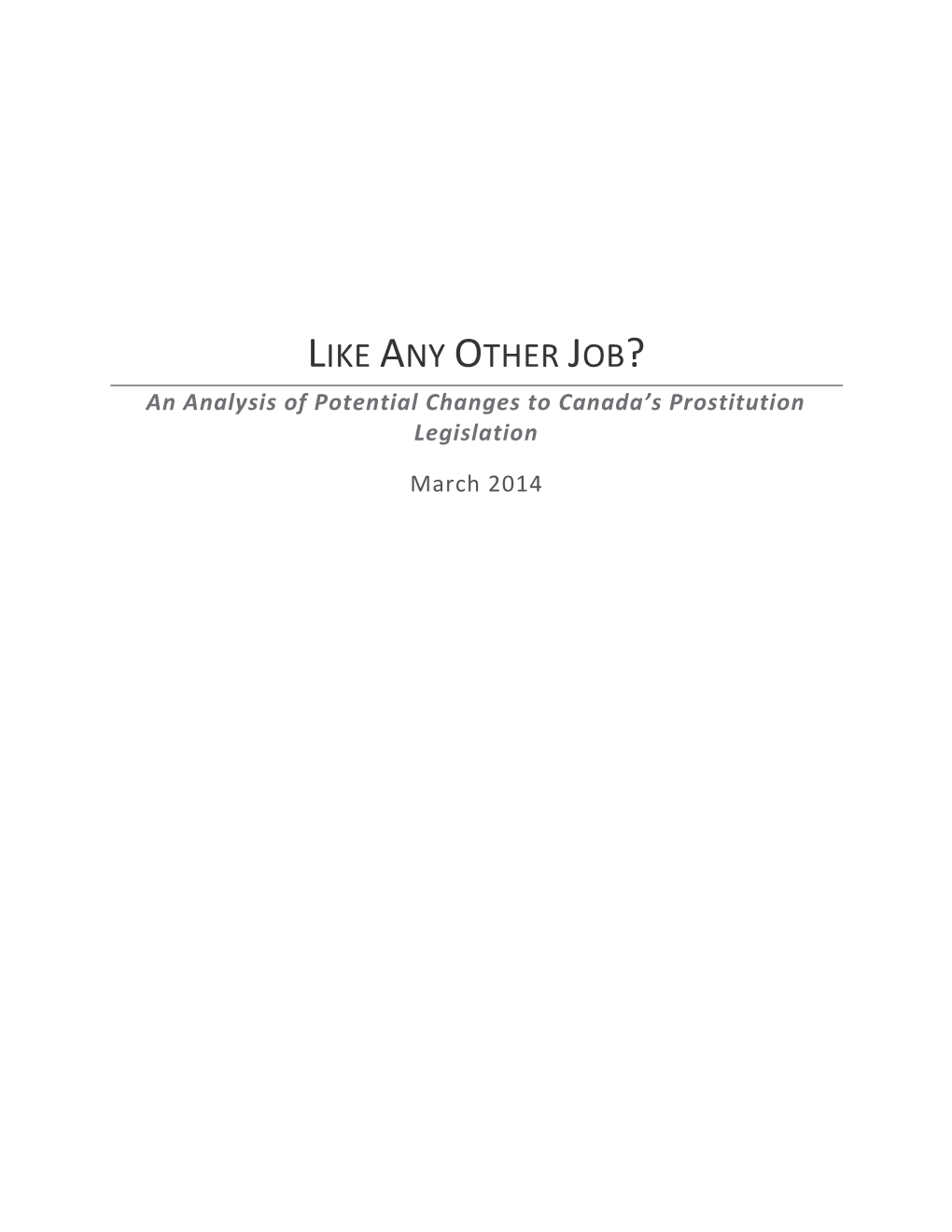 LIKE ANY OTHER JOB?

An Analysis of Potential Changes to Canada's Prostitution Legislation

March 2014